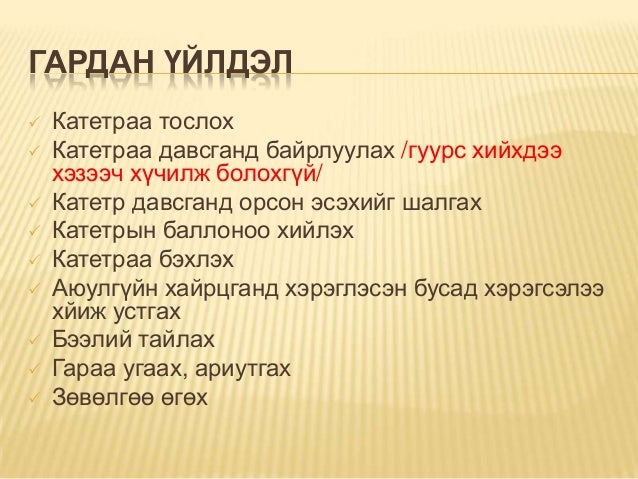 ГАРДАН ҮЙЛДЭЛ

✓ Катетраа тослох
✓ Катетраа давсганд байрлуулах /гуурс хийхдээ хэзээч хүчилж болохгүй/
✓ Катетр давсганд орсон эсэхийг шалгах
✓ Катетрын баллоноо хийлэх
✓ Катетраа бэхлэх
✓ Аюулгүйн хайрцганд хэрэглэсэн бусад хэрэгсэлээ хийж устгах
✓ Бээлий тайлах
✓ Гараа угаах, ариутгах
✓ Зөвөлгөө өгөх